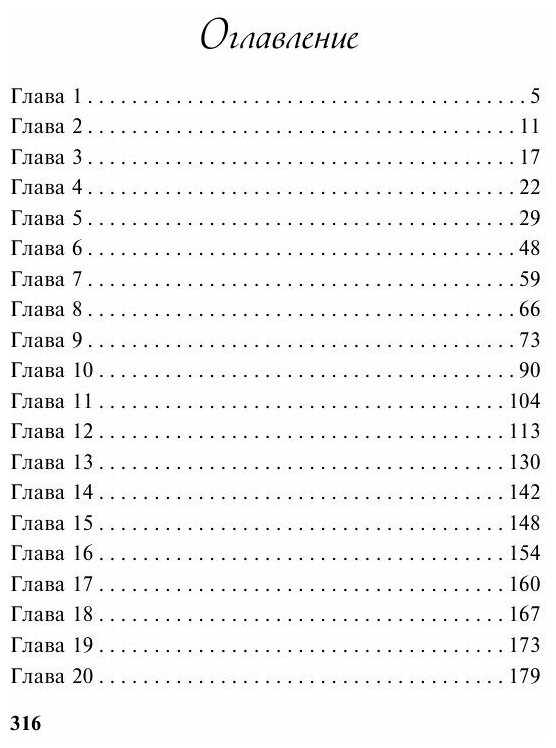 Оглавление

Глава 1 5
Глава 2 11
Глава 3 17
Глава 4 22
Глава 5 29
Глава 6 48
Глава 7 59
Глава 8 66
Глава 9 73
Глава 10 90
Глава 11 104
Глава 12 113
Глава 13 130
Глава 14 142
Глава 15 148
Глава 16 154
Глава 17 160
Глава 18 167
Глава 19 173
Глава 20 179

316